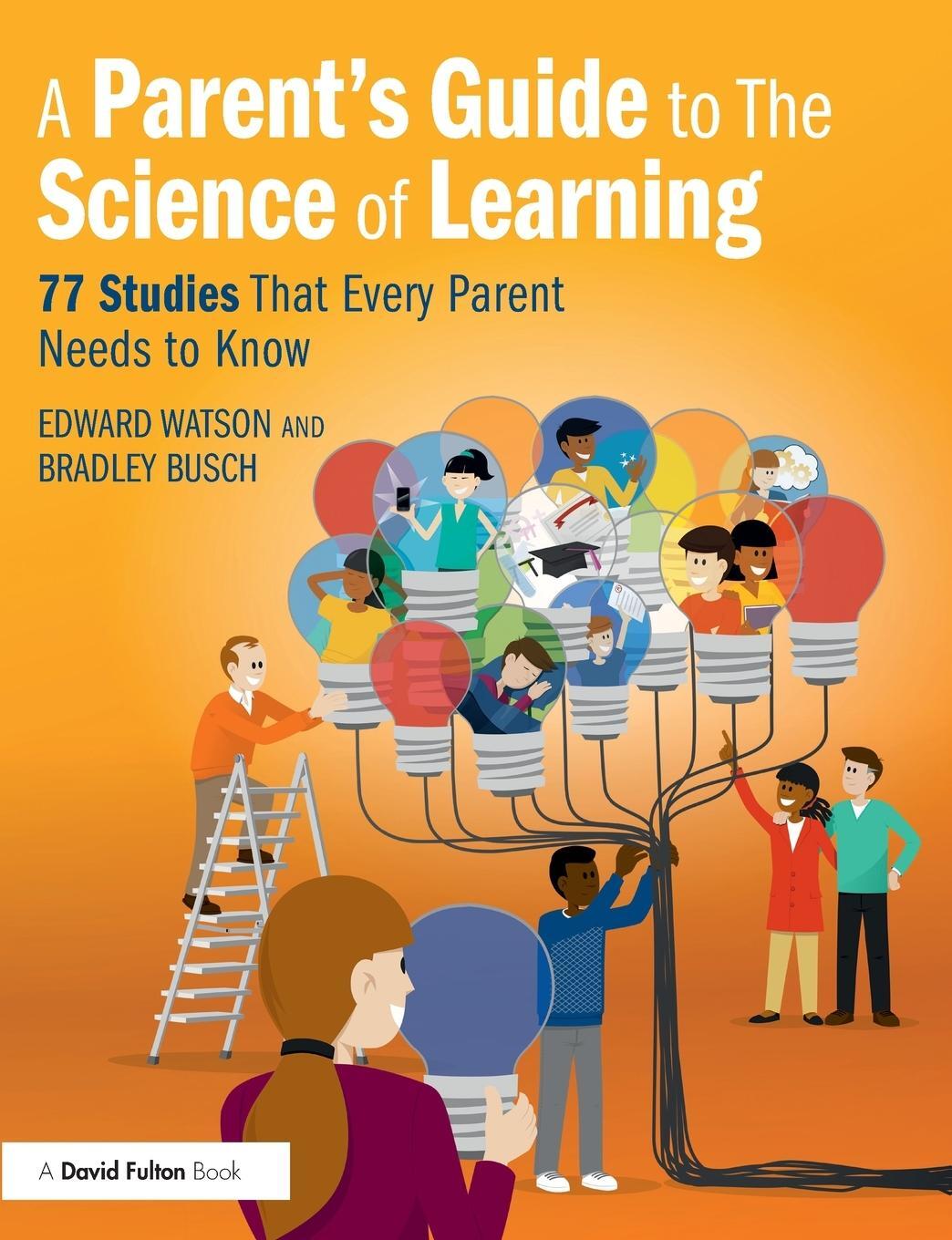 A Parent's Guide to The Science of Learning

77 Studies That Every Parent Needs to Know

EDWARD WATSON AND BRADLEY BUSCH

A David Fulton Book